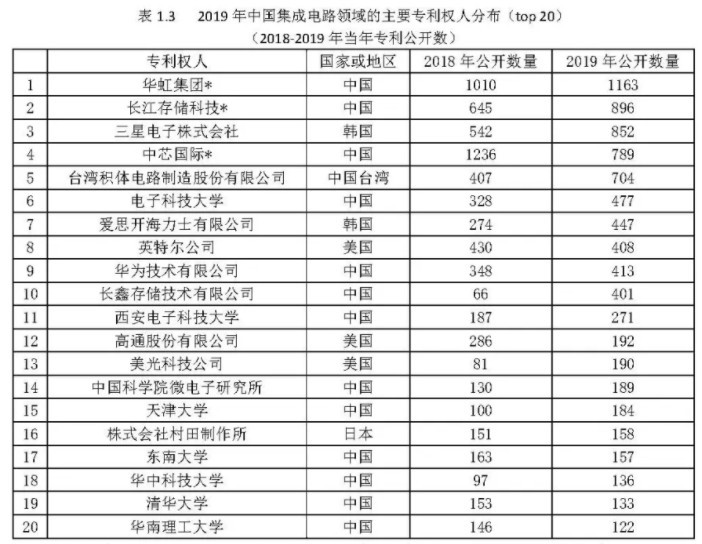 表 1.3　2019 年中国集成电路领域的主要专利权人分布（top 20）
（2018-2019 年当年专利公开数）

| | 专利权人 | 国家或地区 | 2018 年公开数量 | 2019 年公开数量 |
|---|---|---|---|---|
| 1 | 华虹集团* | 中国 | 1010 | 1163 |
| 2 | 长江存储科技* | 中国 | 645 | 896 |
| 3 | 三星电子株式会社 | 韩国 | 542 | 852 |
| 4 | 中芯国际* | 中国 | 1236 | 789 |
| 5 | 台湾积体电路制造股份有限公司 | 中国台湾 | 407 | 704 |
| 6 | 电子科技大学 | 中国 | 328 | 477 |
| 7 | 爱思开海力士有限公司 | 韩国 | 274 | 447 |
| 8 | 英特尔公司 | 美国 | 430 | 408 |
| 9 | 华为技术有限公司 | 中国 | 348 | 413 |
| 10 | 长鑫存储技术有限公司 | 中国 | 66 | 401 |
| 11 | 西安电子科技大学 | 中国 | 187 | 271 |
| 12 | 高通股份有限公司 | 美国 | 286 | 192 |
| 13 | 美光科技公司 | 美国 | 81 | 190 |
| 14 | 中国科学院微电子研究所 | 中国 | 130 | 189 |
| 15 | 天津大学 | 中国 | 100 | 184 |
| 16 | 株式会社村田制作所 | 日本 | 151 | 158 |
| 17 | 东南大学 | 中国 | 163 | 157 |
| 18 | 华中科技大学 | 中国 | 97 | 136 |
| 19 | 清华大学 | 中国 | 153 | 133 |
| 20 | 华南理工大学 | 中国 | 146 | 122 |